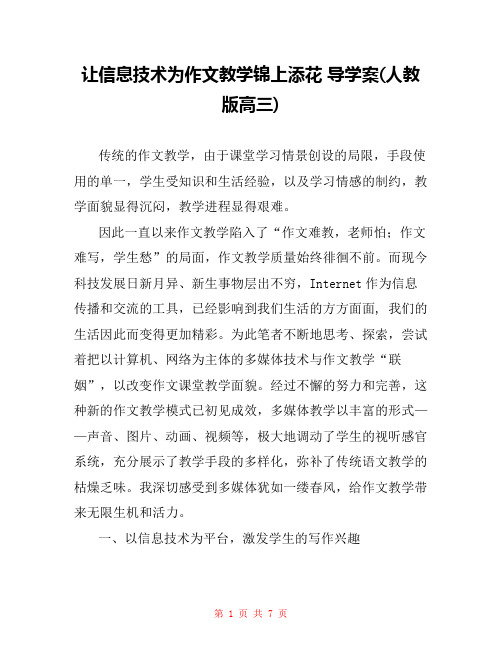 让信息技术为作文教学锦上添花 导学案(人教版高三)

传统的作文教学，由于课堂学习情景创设的局限，手段使用的单一，学生受知识和生活经验，以及学习情感的制约，教学面貌显得沉闷，教学进程显得艰难。

因此一直以来作文教学陷入了“作文难教，老师怕；作文难写，学生愁”的局面，作文教学质量始终徘徊不前。而现今科技发展日新月异、新生事物层出不穷，Internet 作为信息传播和交流的工具，已经影响到我们生活的方方面面，我们的生活因此而变得更加精彩。为此笔者不断地思考、探索，尝试着把以计算机、网络为主体的多媒体技术与作文教学“联姻”，以改变作文课堂教学面貌。经过不懈的努力和完善，这种新的作文教学模式已初见成效，多媒体教学以丰富的形式——声音、图片、动画、视频等，极大地调动了学生的视听感官系统，充分展示了教学手段的多样化，弥补了传统语文教学的枯燥乏味。我深切感受到多媒体犹如一缕春风，给作文教学带来无限生机和活力。

一、以信息技术为平台，激发学生的写作兴趣

第 1 页 共 7 页